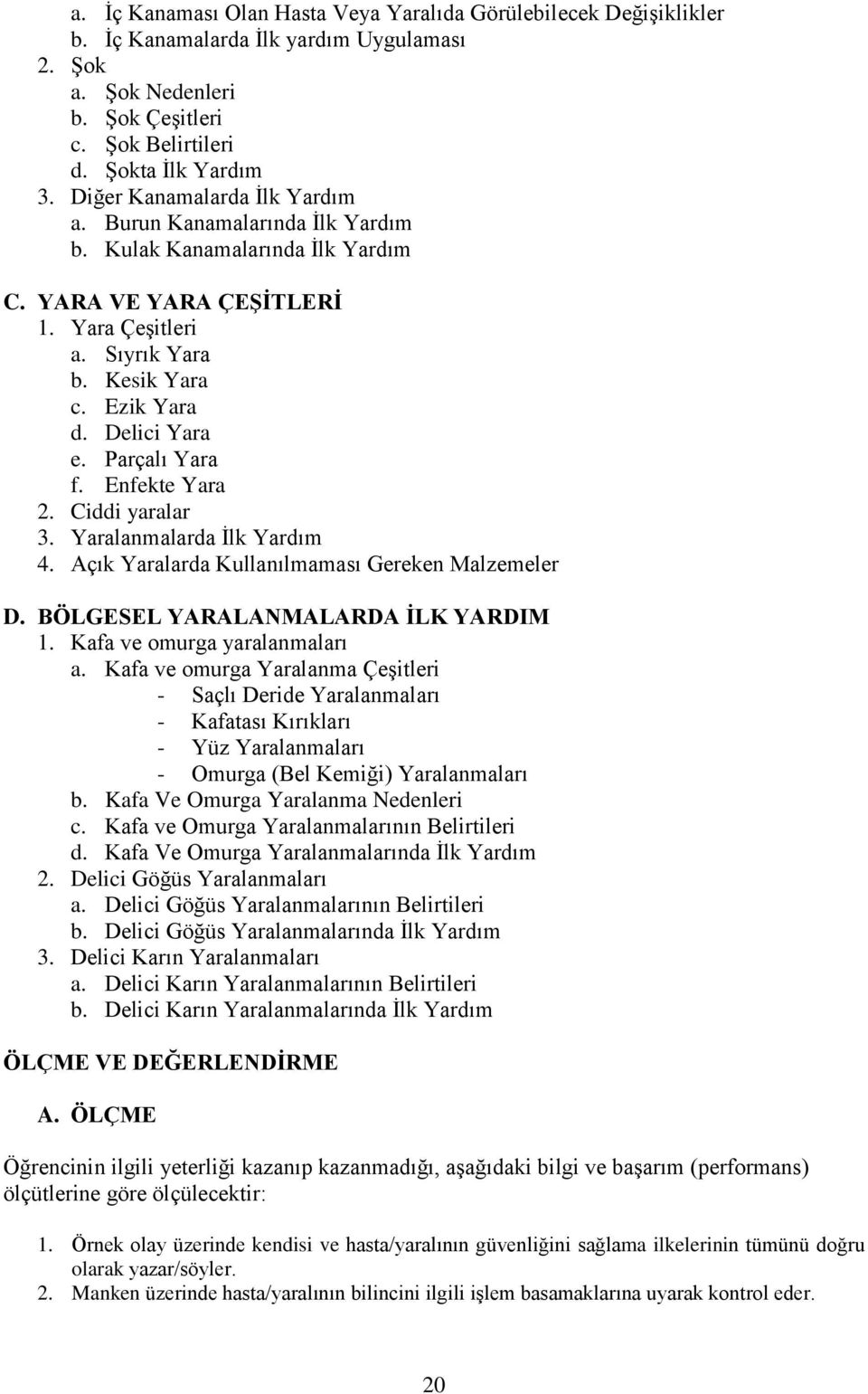 a. İç Kanaması Olan Hasta Veya Yaralıda Görülebilecek Değişiklikler
b. İç Kanamalarda İlk yardım Uygulaması
2. Şok
a. Şok Nedenleri
b. Şok Çeşitleri
c. Şok Belirtileri
d. Şokta İlk Yardım
3. Diğer Kanamalarda İlk Yardım
a. Burun Kanamalarında İlk Yardım
b. Kulak Kanamalarında İlk Yardım

C. YARA VE YARA ÇEŞİTLERİ
1. Yara Çeşitleri
a. Sıyrık Yara
b. Kesik Yara
c. Ezik Yara
d. Delici Yara
e. Parçalı Yara
f. Enfekte Yara
2. Ciddi yaralar
3. Yaralanmalarda İlk Yardım
4. Açık Yaralarda Kullanılmaması Gereken Malzemeler

D. BÖLGESEL YARALANMALARDA İLK YARDIM
1. Kafa ve omurga yaralanmaları
a. Kafa ve omurga Yaralanma Çeşitleri
- Saçlı Deride Yaralanmaları
- Kafatası Kırıkları
- Yüz Yaralanmaları
- Omurga (Bel Kemiği) Yaralanmaları
b. Kafa Ve Omurga Yaralanma Nedenleri
c. Kafa ve Omurga Yaralanmalarının Belirtileri
d. Kafa Ve Omurga Yaralanmalarında İlk Yardım
2. Delici Göğüs Yaralanmaları
a. Delici Göğüs Yaralanmalarının Belirtileri
b. Delici Göğüs Yaralanmalarında İlk Yardım
3. Delici Karın Yaralanmaları
a. Delici Karın Yaralanmalarının Belirtileri
b. Delici Karın Yaralanmalarında İlk Yardım

ÖLÇME VE DEĞERLENDİRME

A. ÖLÇME

Öğrencinin ilgili yeterliği kazanıp kazanmadığı, aşağıdaki bilgi ve başarım (performans) ölçütlerine göre ölçülecektir:

1. Örnek olay üzerinde kendisi ve hasta/yaralının güvenliğini sağlama ilkelerinin tümünü doğru olarak yazar/söyler.
2. Manken üzerinde hasta/yaralının bilincini ilgili işlem basamaklarına uyarak kontrol eder.

20